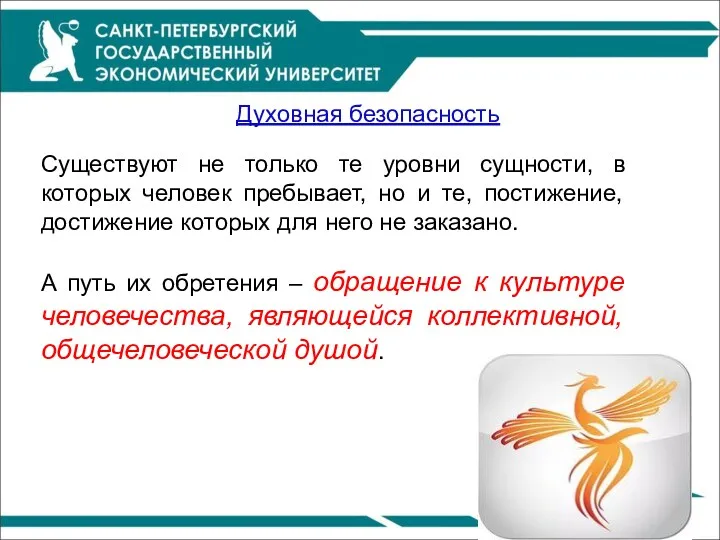 САНКТ-ПЕТЕРБУРГСКИЙ ГОСУДАРСТВЕННЫЙ ЭКОНОМИЧЕСКИЙ УНИВЕРСИТЕТ

Духовная безопасность

Существуют не только те уровни сущности, в которых человек пребывает, но и те, постижение, достижение которых для него не заказано.

А путь их обретения – обращение к культуре человечества, являющейся коллективной, общечеловеческой душой.